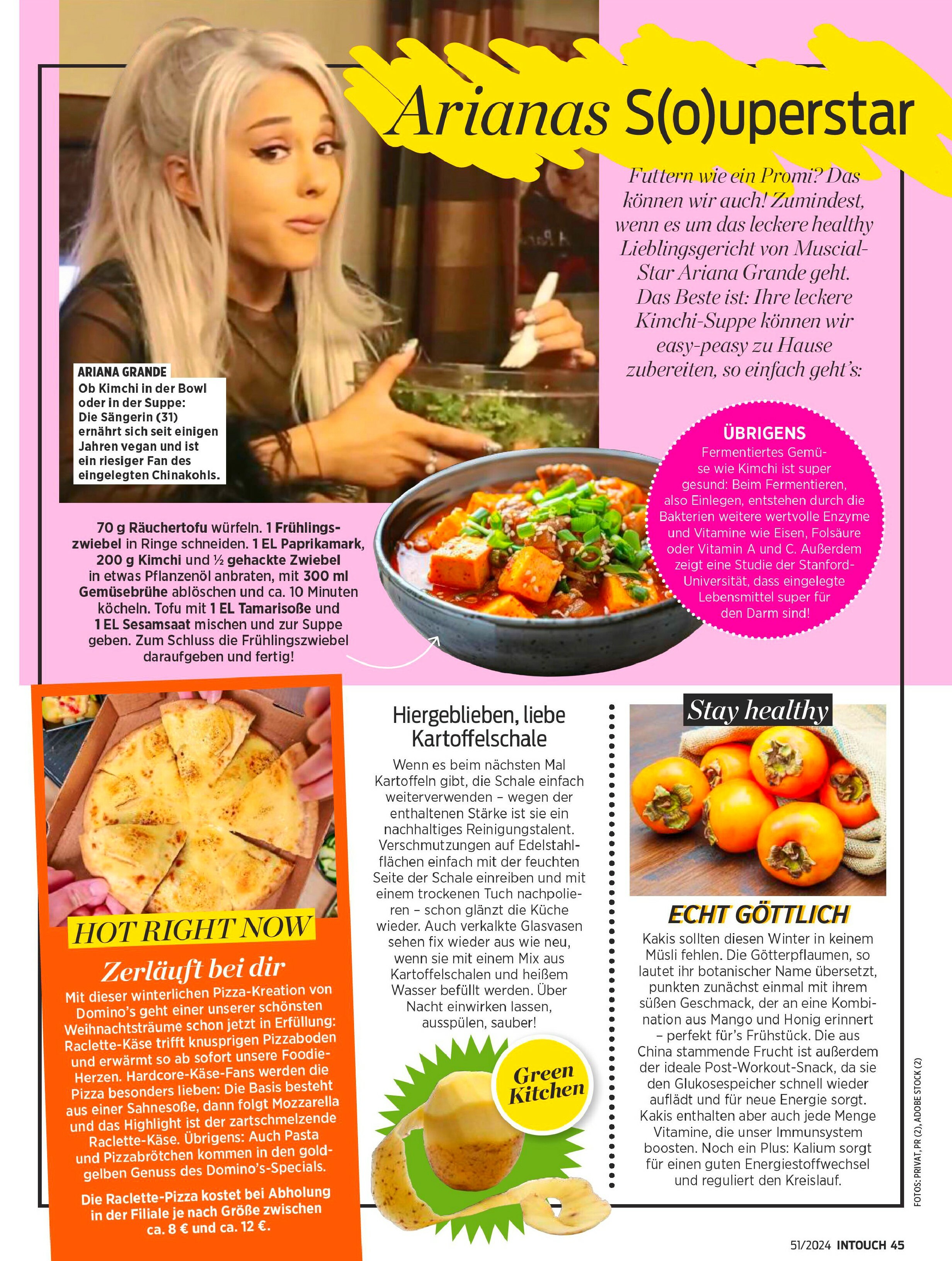 Arianas S(o)uperstar

Futtern wie ein Promi? Das können wir auch! Zumindest, wenn es um das leckere healthy Lieblingsgericht von Muscial-Star Ariana Grande geht. Das Beste ist: Ihre leckere Kimchi-Suppe können wir easy-peasy zu Hause zubereiten, so einfach geht's:

ARIANA GRANDE
Ob Kimchi in der Bowl oder in der Suppe: Die Sängerin (31) ernährt sich seit einigen Jahren vegan und ist ein riesiger Fan des eingelegten Chinakohls.

ÜBRIGENS
Fermentiertes Gemüse wie Kimchi ist super gesund: Beim Fermentieren, also Einlegen, entstehen durch die Bakterien weitere wertvolle Enzyme und Vitamine wie Eisen, Folsäure oder Vitamin A und C. Außerdem zeigt eine Studie der Stanford-Universität, dass eingelegte Lebensmittel super für den Darm sind!

70 g Räuchertofu würfeln. 1 Frühlingszwiebel in Ringe schneiden. 1 EL Paprikamark, 200 g Kimchi und ½ gehackte Zwiebel in etwas Pflanzenöl anbraten, mit 300 ml Gemüsebrühe ablöschen und ca. 10 Minuten köcheln. Tofu mit 1 EL Tamarisoße und 1 EL Sesamsaat mischen und zur Suppe geben. Zum Schluss die Frühlingszwiebel daraufgeben und fertig!

HOT RIGHT NOW
Zerläuft bei dir
Mit dieser winterlichen Pizza-Kreation von Domino's geht einer unserer schönsten Weihnachtsträume schon jetzt in Erfüllung: Raclette-Käse trifft knusprigen Pizzaboden und erwärmt so ab sofort unsere Foodie-Herzen. Hardcore-Käse-Fans werden die Pizza besonders lieben: Die Basis besteht aus einer Sahnesoße, dann folgt Mozzarella und das Highlight ist der zartschmelzende Raclette-Käse. Übrigens: Auch Pasta und Pizzabrötchen kommen in den goldgelben Genuss des Domino's-Specials.

Die Raclette-Pizza kostet bei Abholung in der Filiale je nach Größe zwischen ca. 8 € und ca. 12 €.

Hiergeblieben, liebe Kartoffelschale
Wenn es beim nächsten Mal Kartoffeln gibt, die Schale einfach weiterverwenden – wegen der enthaltenen Stärke ist sie ein nachhaltiges Reinigungstalent. Verschmutzungen auf Edelstahlflächen einfach mit der feuchten Seite der Schale einreiben und mit einem trockenen Tuch nachpolieren – schon glänzt die Küche wieder. Auch verkalkte Glasvasen sehen fix wieder aus wie neu, wenn sie mit einem Mix aus Kartoffelschalen und heißem Wasser befüllt werden. Über Nacht einwirken lassen, ausspülen, sauber!

Green Kitchen

Stay healthy
ECHT GÖTTLICH
Kakis sollten diesen Winter in keinem Müsli fehlen. Die Götterpflaumen, so lautet ihr botanischer Name übersetzt, punkten zunächst einmal mit ihrem süßen Geschmack, der an eine Kombination aus Mango und Honig erinnert – perfekt für's Frühstück. Die aus China stammende Frucht ist außerdem der ideale Post-Workout-Snack, da sie den Glukosespeicher schnell wieder auflädt und für neue Energie sorgt. Kakis enthalten aber auch jede Menge Vitamine, die unser Immunsystem boosten. Noch ein Plus: Kalium sorgt für einen guten Energiestoffwechsel und reguliert den Kreislauf.

FOTOS: PRIVAT, PR (2), ADOBE STOCK (2)

51/2024 INTOUCH 45